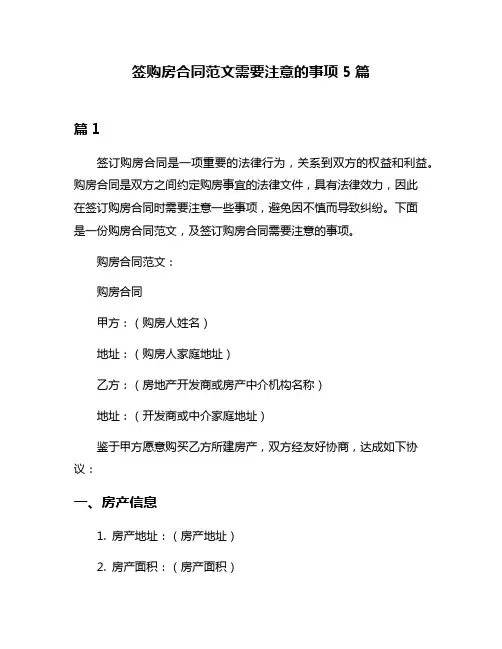 签购房合同范文需要注意的事项 5 篇

篇 1

签订购房合同是一项重要的法律行为，关系到双方的权益和利益。购房合同是双方之间约定购房事宜的法律文件，具有法律效力，因此在签订购房合同时需要注意一些事项，避免因不慎而导致纠纷。下面是一份购房合同范文，及签订购房合同需要注意的事项。

购房合同范文：

购房合同

甲方：（购房人姓名）

地址：（购房人家庭地址）

乙方：（房地产开发商或房产中介机构名称）

地址：（开发商或中介家庭地址）

鉴于甲方愿意购买乙方所建房产，双方经友好协商，达成如下协议：

一、房产信息

1. 房产地址：（房产地址）

2. 房产面积：（房产面积）